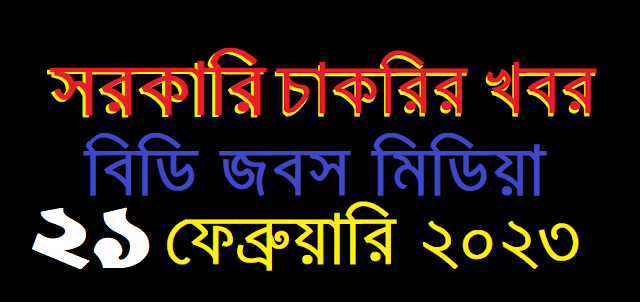 সরকারি চাকরির খবর
বিডি জবস মিডিয়া
২১ ফেব্রুয়ারি ২০২৩